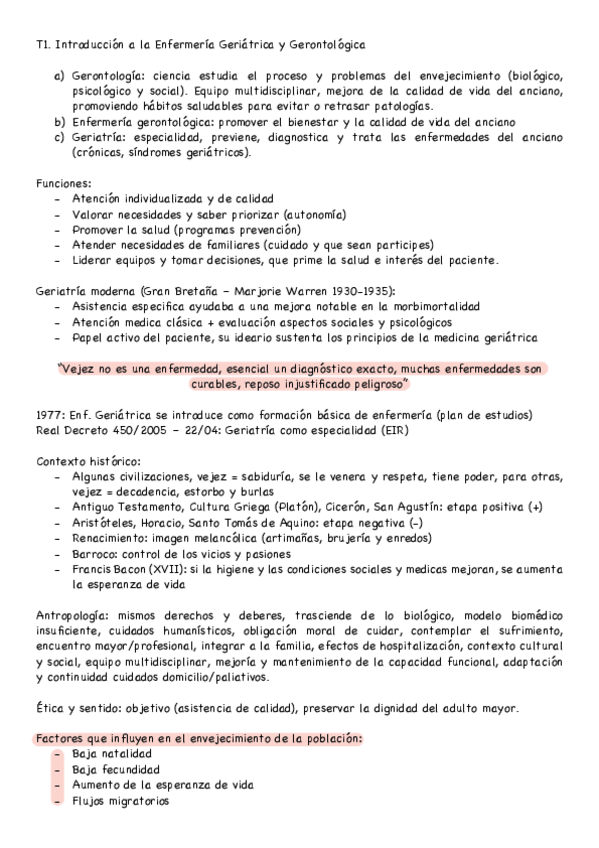 T1. Introducción a la Enfermería Geriátrica y Gerontológica

a) Gerontología: ciencia estudia el proceso y problemas del envejecimiento (biológico, psicológico y social). Equipo multidisciplinar, mejora de la calidad de vida del anciano, promoviendo hábitos saludables para evitar o retrasar patologías.
b) Enfermería gerontológica: promover el bienestar y la calidad de vida del anciano
c) Geriatría: especialidad, previene, diagnostica y trata las enfermedades del anciano (crónicas, síndromes geriátricos).

Funciones:
- Atención individualizada y de calidad
- Valorar necesidades y saber priorizar (autonomía)
- Promover la salud (programas prevención)
- Atender necesidades de familiares (cuidado y que sean participes)
- Liderar equipos y tomar decisiones, que prime la salud e interés del paciente.

Geriatría moderna (Gran Bretaña – Marjorie Warren 1930-1935):
- Asistencia especifica ayudaba a una mejora notable en la morbimortalidad
- Atención medica clásica + evaluación aspectos sociales y psicológicos
- Papel activo del paciente, su ideario sustenta los principios de la medicina geriátrica

"Vejez no es una enfermedad, esencial un diagnóstico exacto, muchas enfermedades son curables, reposo injustificado peligroso"

1977: Enf. Geriátrica se introduce como formación básica de enfermería (plan de estudios)
Real Decreto 450/2005 – 22/04: Geriatría como especialidad (EIR)

Contexto histórico:
- Algunas civilizaciones, vejez = sabiduría, se le venera y respeta, tiene poder, para otras, vejez = decadencia, estorbo y burlas
- Antiguo Testamento, Cultura Griega (Platón), Cicerón, San Agustín: etapa positiva (+)
- Aristóteles, Horacio, Santo Tomás de Aquino: etapa negativa (-)
- Renacimiento: imagen melancólica (artimañas, brujería y enredos)
- Barroco: control de los vicios y pasiones
- Francis Bacon (XVII): si la higiene y las condiciones sociales y medicas mejoran, se aumenta la esperanza de vida

Antropología: mismos derechos y deberes, trasciende de lo biológico, modelo biomédico insuficiente, cuidados humanísticos, obligación moral de cuidar, contemplar el sufrimiento, encuentro mayor/profesional, integrar a la familia, efectos de hospitalización, contexto cultural y social, equipo multidisciplinar, mejoría y mantenimiento de la capacidad funcional, adaptación y continuidad cuidados domicilio/paliativos.

Ética y sentido: objetivo (asistencia de calidad), preservar la dignidad del adulto mayor.

Factores que influyen en el envejecimiento de la población:
- Baja natalidad
- Baja fecundidad
- Aumento de la esperanza de vida
- Flujos migratorios